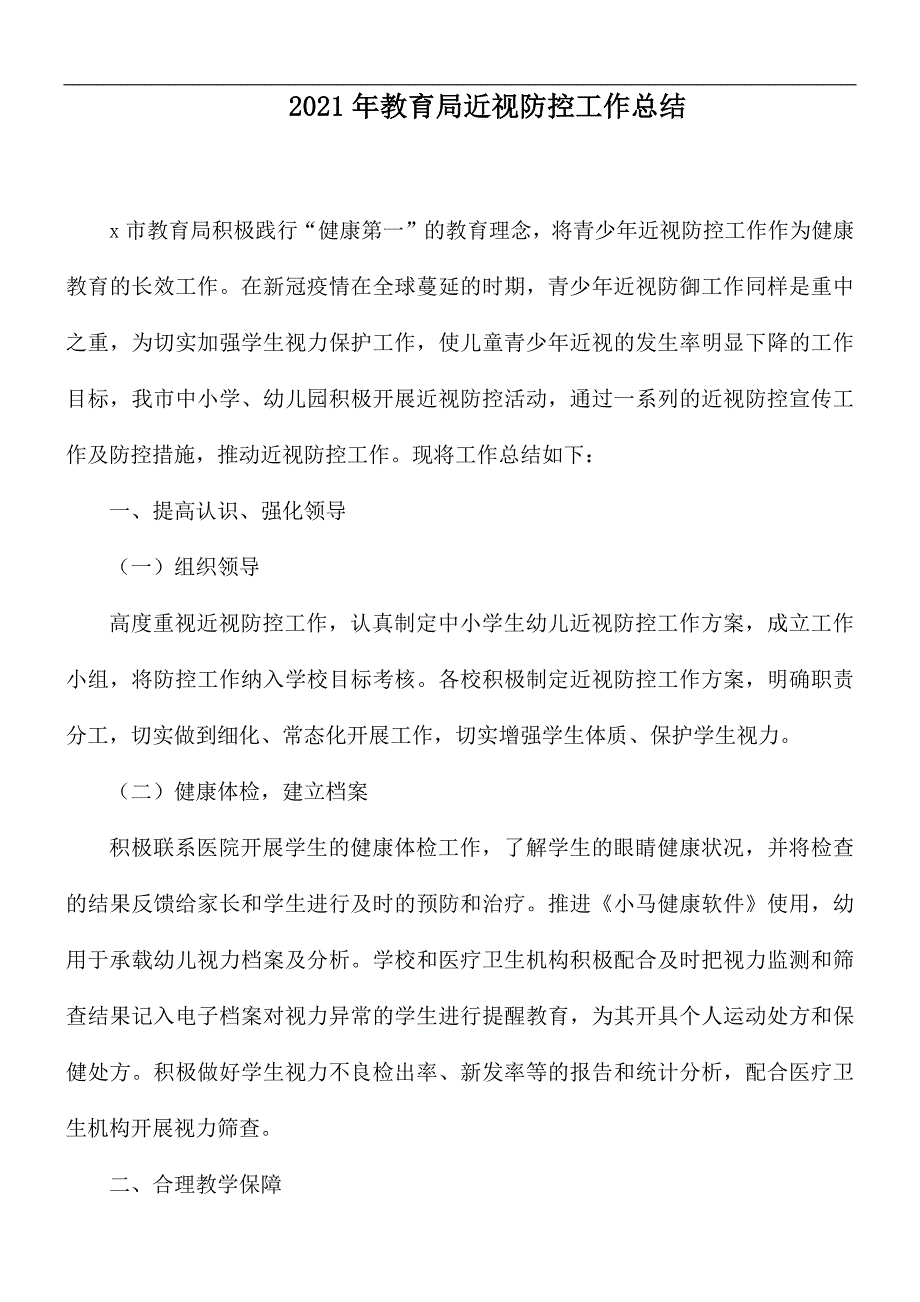 2021年教育局近视防控工作总结

x市教育局积极践行“健康第一”的教育理念，将青少年近视防控工作作为健康教育的长效工作。在新冠疫情在全球蔓延的时期，青少年近视防御工作同样是重中之重，为切实加强学生视力保护工作，使儿童青少年近视的发生率明显下降的工作目标，我市中小学、幼儿园积极开展近视防控活动，通过一系列的近视防控宣传工作及防控措施，推动近视防控工作。现将工作总结如下：

一、提高认识、强化领导

（一）组织领导

高度重视近视防控工作，认真制定中小学生幼儿近视防控工作方案，成立工作小组，将防控工作纳入学校目标考核。各校积极制定近视防控工作方案，明确职责分工，切实做到细化、常态化开展工作，切实增强学生体质、保护学生视力。

（二）健康体检，建立档案

积极联系医院开展学生的健康体检工作，了解学生的眼睛健康状况，并将检查的结果反馈给家长和学生进行及时的预防和治疗。推进《小马健康软件》使用，幼用于承载幼儿视力档案及分析。学校和医疗卫生机构积极配合及时把视力监测和筛查结果记入电子档案对视力异常的学生进行提醒教育，为其开具个人运动处方和保健处方。积极做好学生视力不良检出率、新发率等的报告和统计分析，配合医疗卫生机构开展视力筛查。

二、合理教学保障